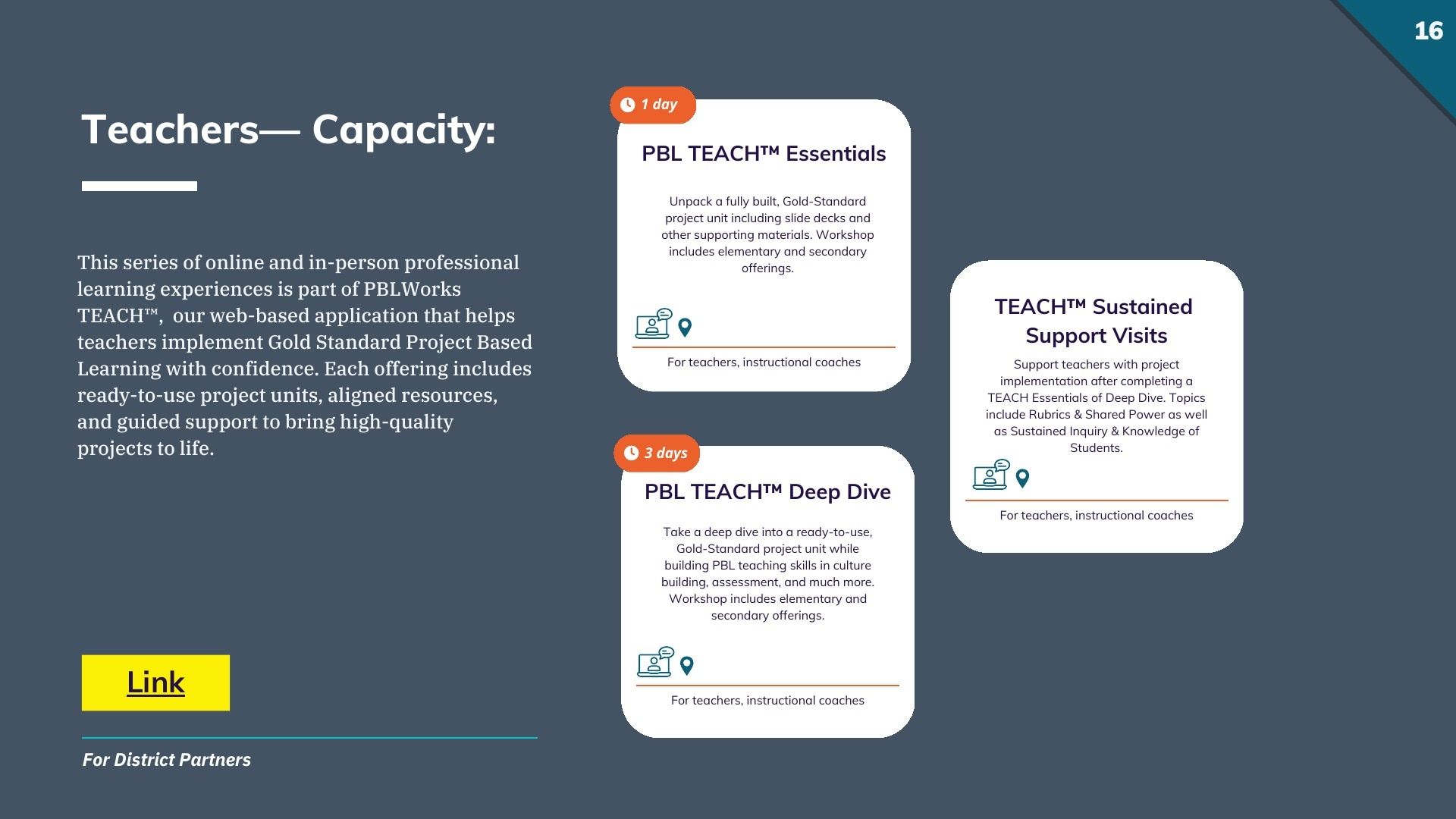 16

Teachers— Capacity:

This series of online and in-person professional learning experiences is part of PBLWorks TEACH™, our web-based application that helps teachers implement Gold Standard Project Based Learning with confidence. Each offering includes ready-to-use project units, aligned resources, and guided support to bring high-quality projects to life.

Link

For District Partners

1 day

PBL TEACH™ Essentials

Unpack a fully built, Gold-Standard project unit including slide decks and other supporting materials. Workshop includes elementary and secondary offerings.

For teachers, instructional coaches

3 days

PBL TEACH™ Deep Dive

Take a deep dive into a ready-to-use, Gold-Standard project unit while building PBL teaching skills in culture building, assessment, and much more. Workshop includes elementary and secondary offerings.

For teachers, instructional coaches

TEACH™ Sustained Support Visits

Support teachers with project implementation after completing a TEACH Essentials of Deep Dive. Topics include Rubrics & Shared Power as well as Sustained Inquiry & Knowledge of Students.

For teachers, instructional coaches